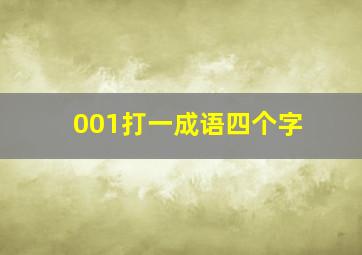 001打一成语四个字